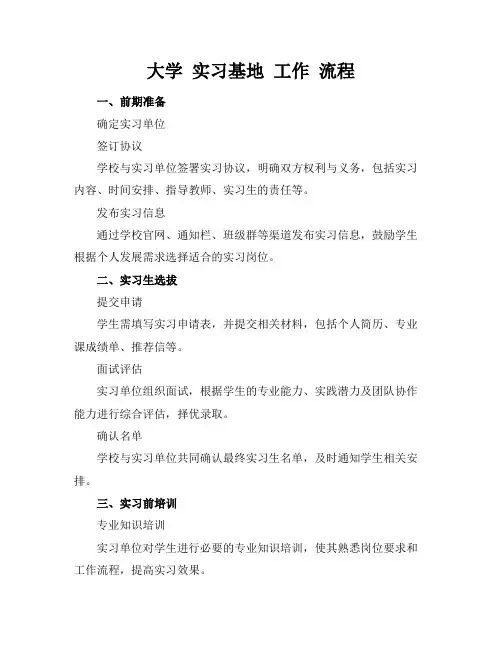 大学 实习基地 工作 流程

一、前期准备

确定实习单位

签订协议

学校与实习单位签署实习协议，明确双方权利与义务，包括实习内容、时间安排、指导教师、实习生的责任等。

发布实习信息

通过学校官网、通知栏、班级群等渠道发布实习信息，鼓励学生根据个人发展需求选择适合的实习岗位。

二、实习生选拔

提交申请

学生需填写实习申请表，并提交相关材料，包括个人简历、专业课成绩单、推荐信等。

面试评估

实习单位组织面试，根据学生的专业能力、实践潜力及团队协作能力进行综合评估，择优录取。

确认名单

学校与实习单位共同确认最终实习生名单，及时通知学生相关安排。

三、实习前培训

专业知识培训

实习单位对学生进行必要的专业知识培训，使其熟悉岗位要求和工作流程，提高实习效果。